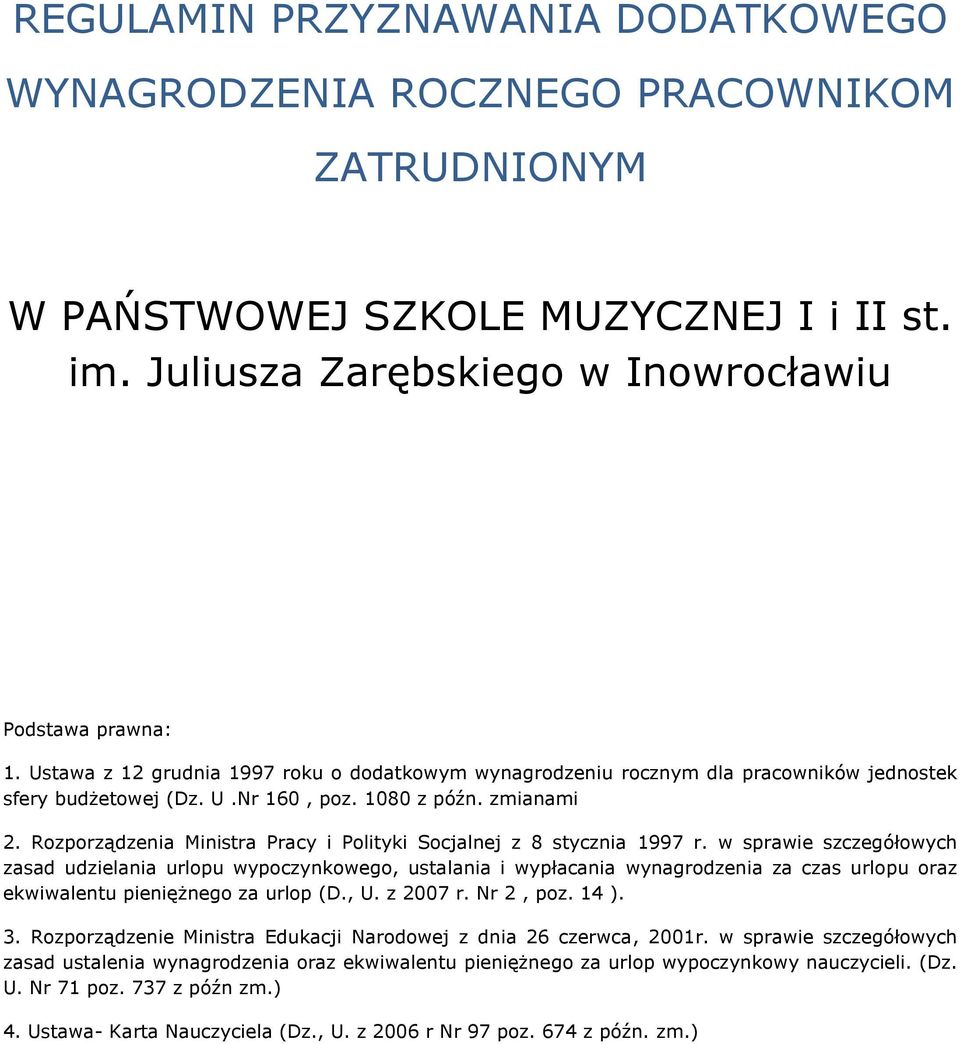 REGULAMIN PRZYZNAWANIA DODATKOWEGO WYNAGRODZENIA ROCZNEGO PRACOWNIKOM ZATRUDNIONYM

W PAŃSTWOWEJ SZKOLE MUZYCZNEJ I i II st. im. Juliusza Zarębskiego w Inowrocławiu

Podstawa prawna:

1. Ustawa z 12 grudnia 1997 roku o dodatkowym wynagrodzeniu rocznym dla pracowników jednostek sfery budżetowej (Dz. U .Nr 160 , poz. 1080 z późn. zmianami

2. Rozporządzenia Ministra Pracy i Polityki Socjalnej z 8 stycznia 1997 r. w sprawie szczegółowych zasad udzielania urlopu wypoczynkowego, ustalania i wypłacania wynagrodzenia za czas urlopu oraz ekwiwalentu pieniężnego za urlop (D., U. z 2007 r. Nr 2 , poz. 14 ).

3. Rozporządzenie Ministra Edukacji Narodowej z dnia 26 czerwca, 2001r. w sprawie szczegółowych zasad ustalenia wynagrodzenia oraz ekwiwalentu pieniężnego za urlop wypoczynkowy nauczycieli. (Dz. U. Nr 71 poz. 737 z późn zm.)

4. Ustawa- Karta Nauczyciela (Dz., U. z 2006 r Nr 97 poz. 674 z późn. zm.)